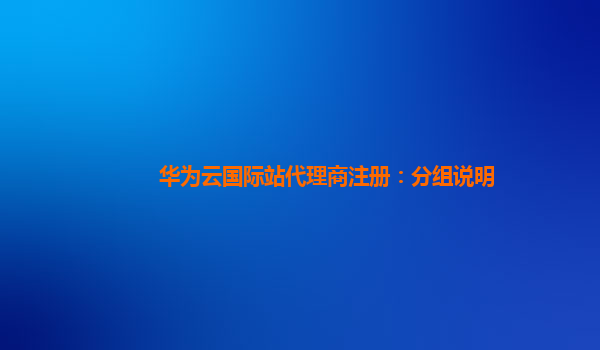 华为云国际站代理商注册：分组说明